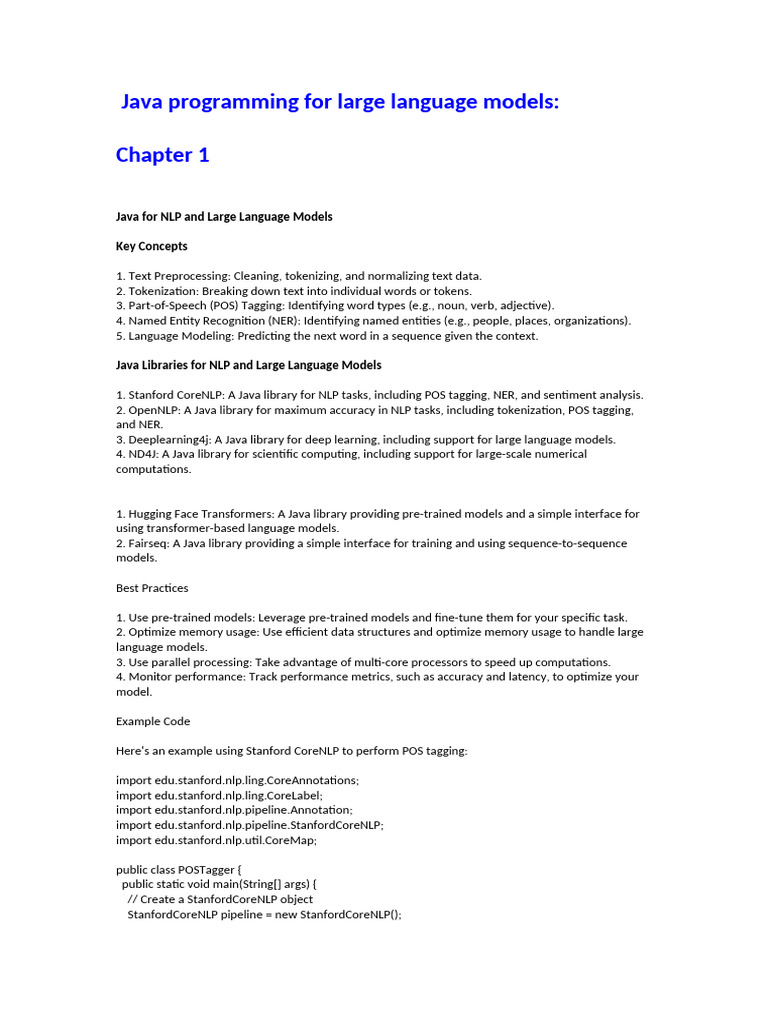 Java programming for large language models:

Chapter 1

Java for NLP and Large Language Models

Key Concepts

1. Text Preprocessing: Cleaning, tokenizing, and normalizing text data.
2. Tokenization: Breaking down text into individual words or tokens.
3. Part-of-Speech (POS) Tagging: Identifying word types (e.g., noun, verb, adjective).
4. Named Entity Recognition (NER): Identifying named entities (e.g., people, places, organizations).
5. Language Modeling: Predicting the next word in a sequence given the context.

Java Libraries for NLP and Large Language Models

1. Stanford CoreNLP: A Java library for NLP tasks, including POS tagging, NER, and sentiment analysis.
2. OpenNLP: A Java library for maximum accuracy in NLP tasks, including tokenization, POS tagging, and NER.
3. Deeplearning4j: A Java library for deep learning, including support for large language models.
4. ND4J: A Java library for scientific computing, including support for large-scale numerical computations.

1. Hugging Face Transformers: A Java library providing pre-trained models and a simple interface for using transformer-based language models.
2. Fairseq: A Java library providing a simple interface for training and using sequence-to-sequence models.

Best Practices

1. Use pre-trained models: Leverage pre-trained models and fine-tune them for your specific task.
2. Optimize memory usage: Use efficient data structures and optimize memory usage to handle large language models.
3. Use parallel processing: Take advantage of multi-core processors to speed up computations.
4. Monitor performance: Track performance metrics, such as accuracy and latency, to optimize your model.

Example Code

Here's an example using Stanford CoreNLP to perform POS tagging:

import edu.stanford.nlp.ling.CoreAnnotations;
import edu.stanford.nlp.ling.CoreLabel;
import edu.stanford.nlp.pipeline.Annotation;
import edu.stanford.nlp.pipeline.StanfordCoreNLP;
import edu.stanford.nlp.util.CoreMap;

public class POSTagger {
  public static void main(String[] args) {
    // Create a StanfordCoreNLP object
    StanfordCoreNLP pipeline = new StanfordCoreNLP();